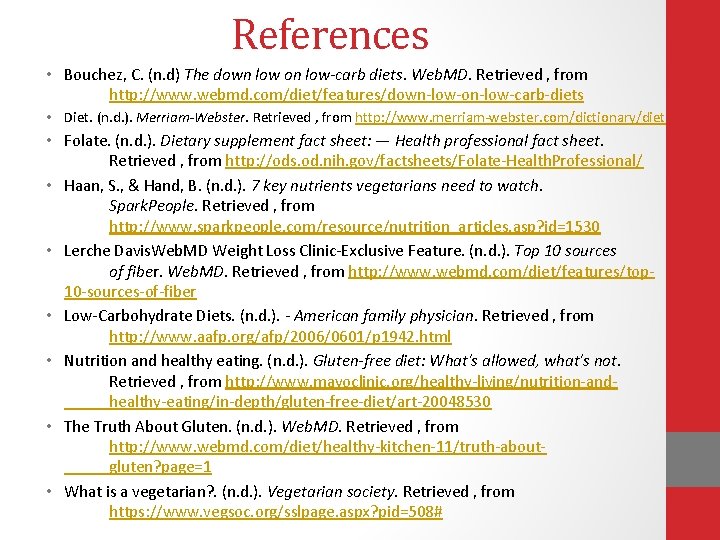 References

• Bouchez, C. (n.d) The down low on low-carb diets. WebMD. Retrieved , from http://www.webmd.com/diet/features/down-low-on-low-carb-diets
• Diet. (n.d.). Merriam-Webster. Retrieved , from http://www.merriam-webster.com/dictionary/diet
• Folate. (n.d.). Dietary supplement fact sheet: — Health professional fact sheet. Retrieved , from http://ods.od.nih.gov/factsheets/Folate-HealthProfessional/
• Haan, S., & Hand, B. (n.d.). 7 key nutrients vegetarians need to watch. SparkPeople. Retrieved , from http://www.sparkpeople.com/resource/nutrition_articles.asp?id=1530
• Lerche DavisWebMD Weight Loss Clinic-Exclusive Feature. (n.d.). Top 10 sources of fiber. WebMD. Retrieved , from http://www.webmd.com/diet/features/top-10-sources-of-fiber
• Low-Carbohydrate Diets. (n.d.). - American family physician. Retrieved , from http://www.aafp.org/afp/2006/0601/p1942.html
• Nutrition and healthy eating. (n.d.). Gluten-free diet: What's allowed, what's not. Retrieved , from http://www.mayoclinic.org/healthy-living/nutrition-and-healthy-eating/in-depth/gluten-free-diet/art-20048530
• The Truth About Gluten. (n.d.). WebMD. Retrieved , from http://www.webmd.com/diet/healthy-kitchen-11/truth-about-gluten?page=1
• What is a vegetarian?. (n.d.). Vegetarian society. Retrieved , from https://www.vegsoc.org/sslpage.aspx?pid=508#